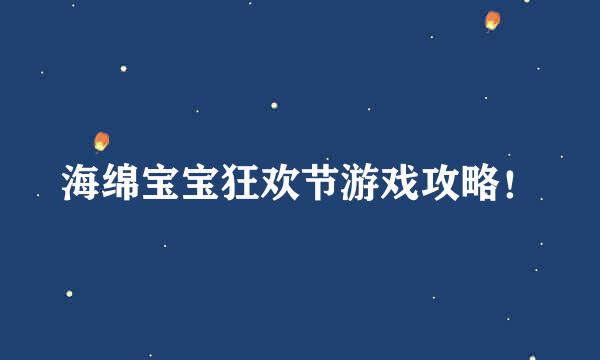 海绵宝宝狂欢节游戏攻略！